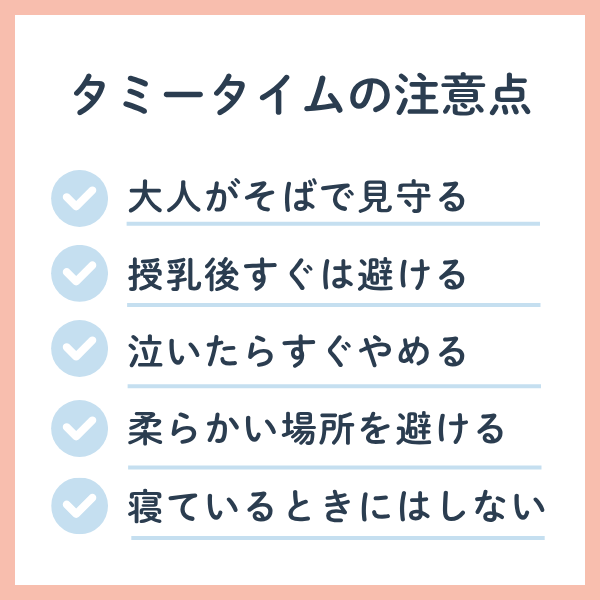 タミータイムの注意点

大人がそばで見守る

授乳後すぐは避ける

泣いたらすぐやめる

柔らかい場所を避ける

寝ているときにはしない